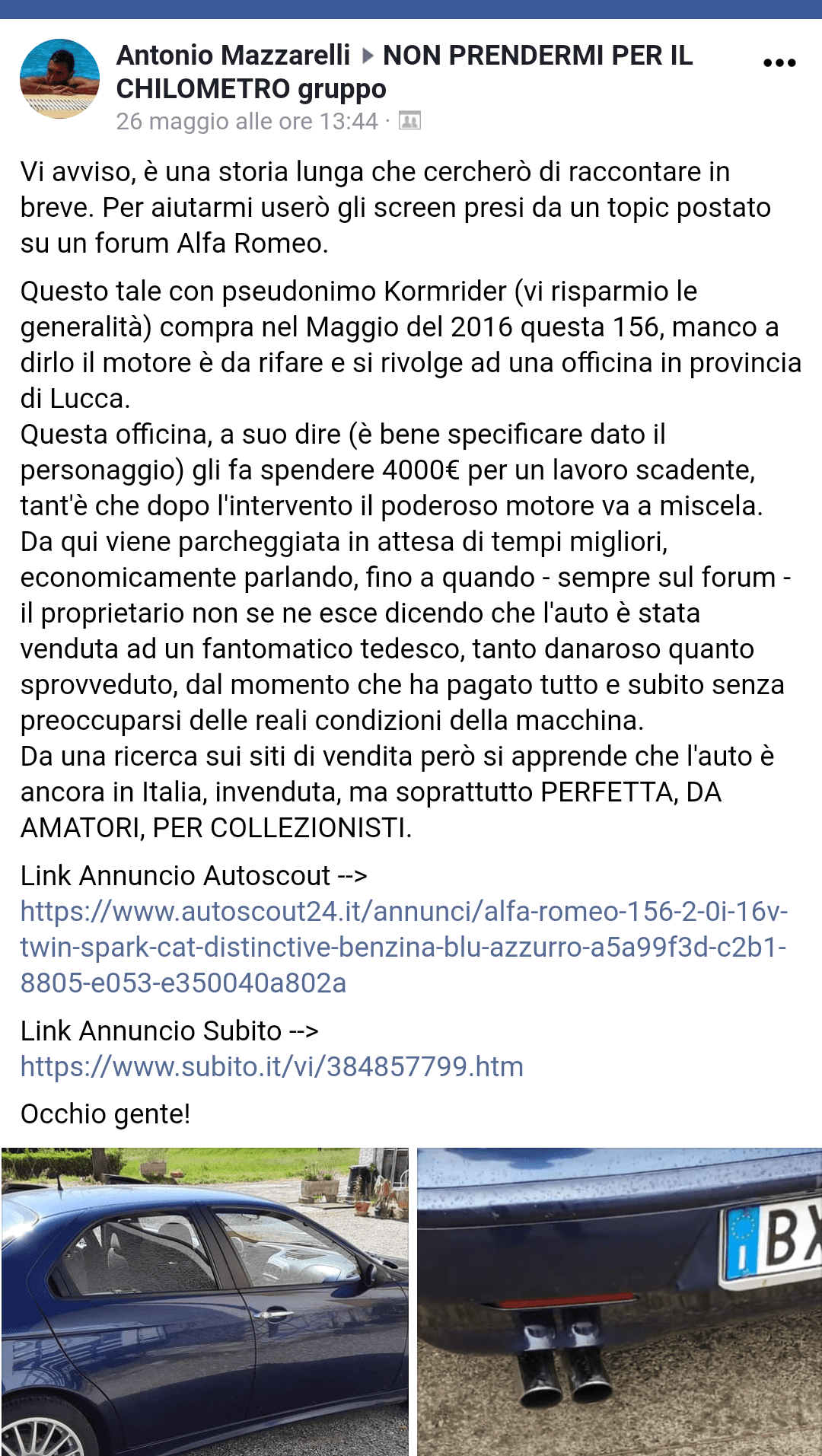 Antonio Mazzarelli ▸ NON PRENDERMI PER IL CHILOMETRO gruppo
26 maggio alle ore 13:44 ·

Vi avviso, è una storia lunga che cercherò di raccontare in breve. Per aiutarmi userò gli screen presi da un topic postato su un forum Alfa Romeo.

Questo tale con pseudonimo Kormrider (vi risparmio le generalità) compra nel Maggio del 2016 questa 156, manco a dirlo il motore è da rifare e si rivolge ad una officina in provincia di Lucca.
Questa officina, a suo dire (è bene specificare dato il personaggio) gli fa spendere 4000€ per un lavoro scadente, tant'è che dopo l'intervento il poderoso motore va a miscela.
Da qui viene parcheggiata in attesa di tempi migliori, economicamente parlando, fino a quando - sempre sul forum - il proprietario non se ne esce dicendo che l'auto è stata venduta ad un fantomatico tedesco, tanto danaroso quanto sprovveduto, dal momento che ha pagato tutto e subito senza preoccuparsi delle reali condizioni della macchina.
Da una ricerca sui siti di vendita però si apprende che l'auto è ancora in Italia, invenduta, ma soprattutto PERFETTA, DA AMATORI, PER COLLEZIONISTI.

Link Annuncio Autoscout -->
https://www.autoscout24.it/annunci/alfa-romeo-156-2-0i-16v-twin-spark-cat-distinctive-benzina-blu-azzurro-a5a99f3d-c2b1-8805-e053-e350040a802a

Link Annuncio Subito -->
https://www.subito.it/vi/384857799.htm

Occhio gente!

I BX